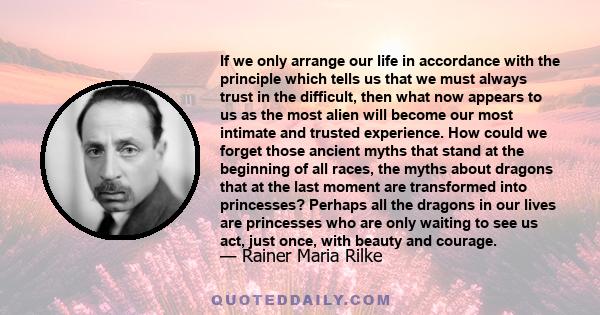 If we only arrange our life in accordance with the principle which tells us that we must always trust in the difficult, then what now appears to us as the most alien will become our most intimate and trusted experience. How could we forget those ancient myths that stand at the beginning of all races, the myths about dragons that at the last moment are transformed into princesses? Perhaps all the dragons in our lives are princesses who are only waiting to see us act, just once, with beauty and courage.
— Rainer Maria Rilke

QUOTEDDAILY.COM